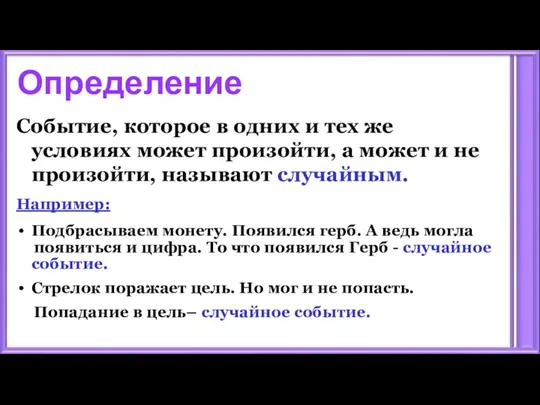 Определение

Событие, которое в одних и тех же условиях может произойти, а может и не произойти, называют случайным.

Например:

• Подбрасываем монету. Появился герб. А ведь могла появиться и цифра. То что появился Герб - случайное событие.

• Стрелок поражает цель. Но мог и не попасть.

Попадание в цель– случайное событие.